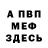 А ПВП
МЕФ
ЗДЕСЬ